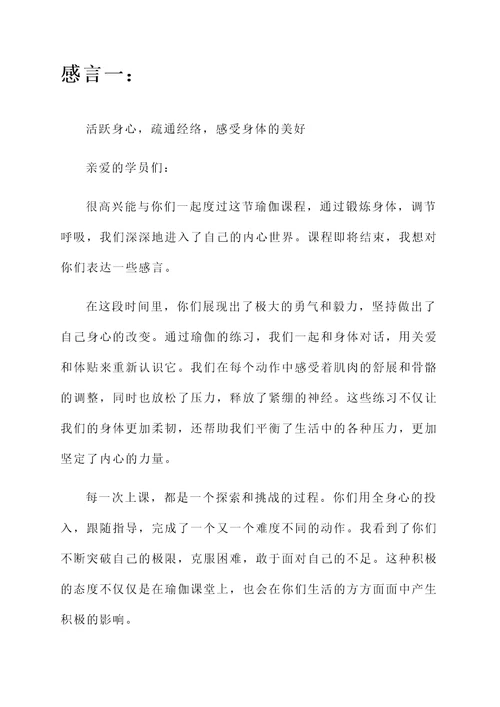 感言一：

活跃身心，疏通经络，感受身体的美好

亲爱的学员们：

很高兴能与你们一起度过这节瑜伽课程，通过锻炼身体，调节呼吸，我们深深地进入了自己的内心世界。课程即将结束，我想对你们表达一些感言。

在这段时间里，你们展现出了极大的勇气和毅力，坚持做出了自己身心的改变。通过瑜伽的练习，我们一起和身体对话，用关爱和体贴来重新认识它。我们在每个动作中感受着肌肉的舒展和骨骼的调整，同时也放松了压力，释放了紧绷的神经。这些练习不仅让我们的身体更加柔韧，还帮助我们平衡了生活中的各种压力，更加坚定了内心的力量。

每一次上课，都是一个探索和挑战的过程。你们用全身心的投入，跟随指导，完成了一个又一个难度不同的动作。我看到了你们不断突破自己的极限，克服困难，敢于面对自己的不足。这种积极的态度不仅仅是在瑜伽课堂上，也会在你们生活的方方面面中产生积极的影响。